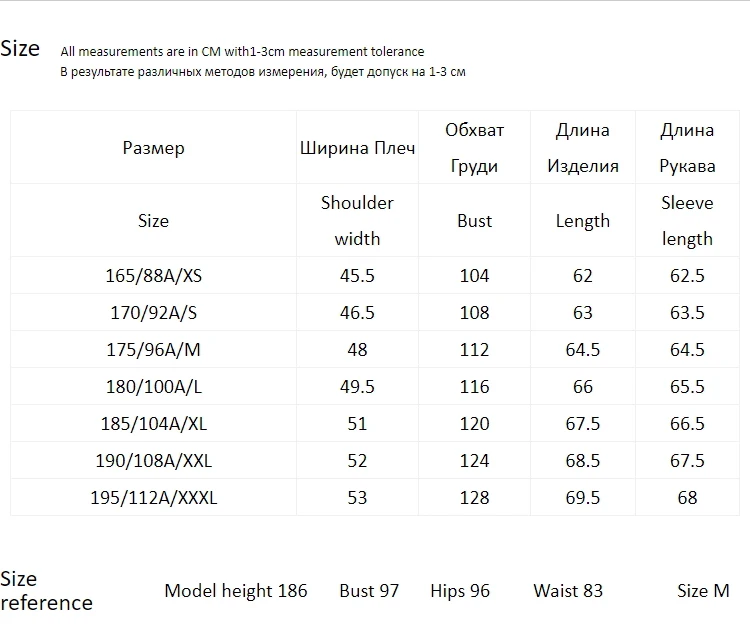 Size All measurements are in CM with1-3cm measurement tolerance
В результате различных методов измерения, будет допуск на 1-3 см

| Размер | Ширина Плеч | Обхват Груди | Длина Изделия | Длина Рукава |
|---|---|---|---|---|
| Size | Shoulder width | Bust | Length | Sleeve length |
| 165/88A/XS | 45.5 | 104 | 62 | 62.5 |
| 170/92A/S | 46.5 | 108 | 63 | 63.5 |
| 175/96A/M | 48 | 112 | 64.5 | 64.5 |
| 180/100A/L | 49.5 | 116 | 66 | 65.5 |
| 185/104A/XL | 51 | 120 | 67.5 | 66.5 |
| 190/108A/XXL | 52 | 124 | 68.5 | 67.5 |
| 195/112A/XXXL | 53 | 128 | 69.5 | 68 |

Size reference Model height 186 Bust 97 Hips 96 Waist 83 Size M